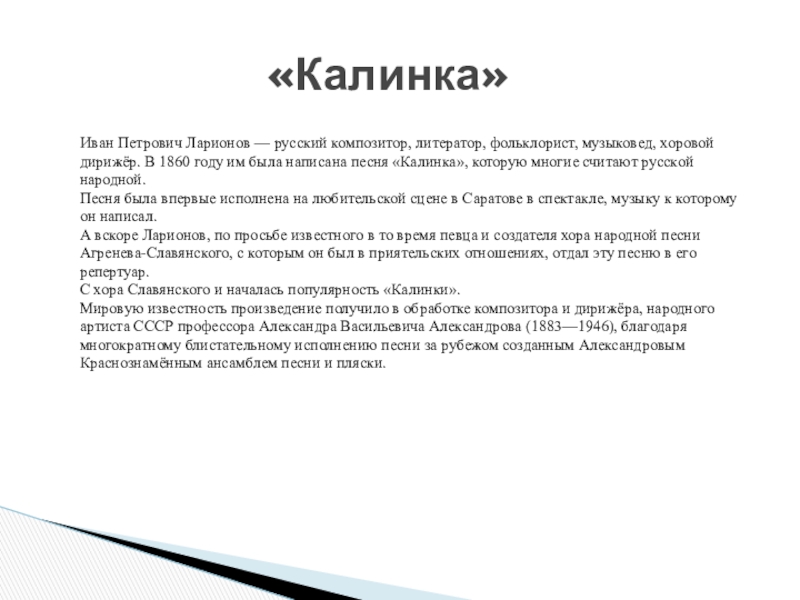 «Калинка»

Иван Петрович Ларионов — русский композитор, литератор, фольклорист, музыковед, хоровой дирижёр. В 1860 году им была написана песня «Калинка», которую многие считают русской народной.
Песня была впервые исполнена на любительской сцене в Саратове в спектакле, музыку к которому он написал.
А вскоре Ларионов, по просьбе известного в то время певца и создателя хора народной песни Агренева-Славянского, с которым он был в приятельских отношениях, отдал эту песню в его репертуар.
С хора Славянского и началась популярность «Калинки».
Мировую известность произведение получило в обработке композитора и дирижёра, народного артиста СССР профессора Александра Васильевича Александрова (1883—1946), благодаря многократному блистательному исполнению песни за рубежом созданным Александровым Краснознамённым ансамблем песни и пляски.